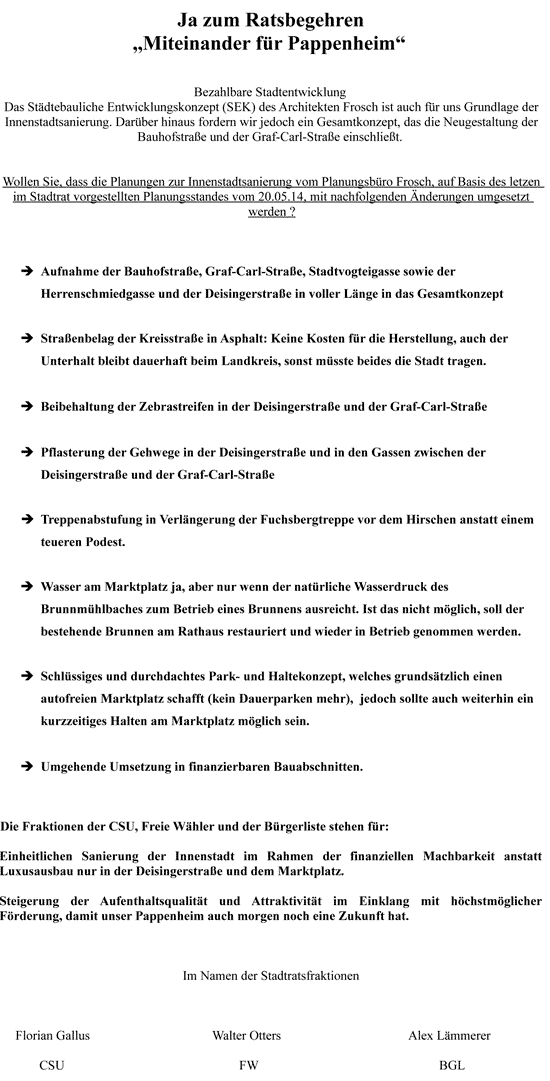 Ja zum Ratsbegehren
„Miteinander für Pappenheim“

Bezahlbare Stadtentwicklung
Das Städtebauliche Entwicklungskonzept (SEK) des Architekten Frosch ist auch für uns Grundlage der Innenstadtsanierung. Darüber hinaus fordern wir jedoch ein Gesamtkonzept, das die Neugestaltung der Bauhofstraße und der Graf-Carl-Straße einschließt.

Wollen Sie, dass die Planungen zur Innenstadtsanierung vom Planungsbüro Frosch, auf Basis des letzen im Stadtrat vorgestellten Planungsstandes vom 20.05.14, mit nachfolgenden Änderungen umgesetzt werden ?

➔ Aufnahme der Bauhofstraße, Graf-Carl-Straße, Stadtvogteigasse sowie der Herrenschmiedgasse und der Deisingerstraße in voller Länge in das Gesamtkonzept

➔ Straßenbelag der Kreisstraße in Asphalt: Keine Kosten für die Herstellung, auch der Unterhalt bleibt dauerhaft beim Landkreis, sonst müsste beides die Stadt tragen.

➔ Beibehaltung der Zebrastreifen in der Deisingerstraße und der Graf-Carl-Straße

➔ Pflasterung der Gehwege in der Deisingerstraße und in den Gassen zwischen der Deisingerstraße und der Graf-Carl-Straße

➔ Treppenabstufung in Verlängerung der Fuchsbergtreppe vor dem Hirschen anstatt einem teueren Podest.

➔ Wasser am Marktplatz ja, aber nur wenn der natürliche Wasserdruck des Brunnmühlbaches zum Betrieb eines Brunnens ausreicht. Ist das nicht möglich, soll der bestehende Brunnen am Rathaus restauriert und wieder in Betrieb genommen werden.

➔ Schlüssiges und durchdachtes Park- und Haltekonzept, welches grundsätzlich einen autofreien Marktplatz schafft (kein Dauerparken mehr), jedoch sollte auch weiterhin ein kurzzeitiges Halten am Marktplatz möglich sein.

➔ Umgehende Umsetzung in finanzierbaren Bauabschnitten.

Die Fraktionen der CSU, Freie Wähler und der Bürgerliste stehen für:

Einheitlichen Sanierung der Innenstadt im Rahmen der finanziellen Machbarkeit anstatt Luxusausbau nur in der Deisingerstraße und dem Marktplatz.

Steigerung der Aufenthaltsqualität und Attraktivität im Einklang mit höchstmöglicher Förderung, damit unser Pappenheim auch morgen noch eine Zukunft hat.

Im Namen der Stadtratsfraktionen

Florian Gallus
CSU

Walter Otters
FW

Alex Lämmerer
BGL